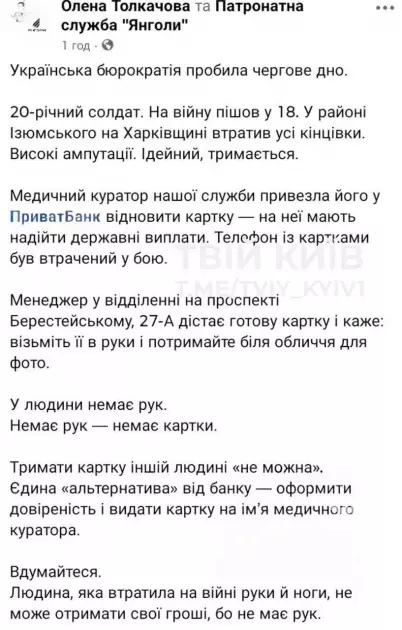 Олена Толкачова та Патронатна служба "Янголи"
1 год · 

Українська бюрократія пробила чергове дно.

20-річний солдат. На війну пішов у 18. У районі Ізюмського на Харківщині втратив усі кінцівки. Високі ампутації. Ідейний, тримається.

Медичний куратор нашої служби привезла його у ПриватБанк відновити картку — на неї мають надійти державні виплати. Телефон із картками був втрачений у бою.

ТВІЙ КИЇВ
T.ME/TVIY_KYIV1

Менеджер у відділенні на проспекті Берестейському, 27-А дістає готову картку і каже: візьміть її в руки і потримайте біля обличчя для фото.

У людини немає рук.
Немає рук — немає картки.

Тримати картку іншій людині «не можна». Єдина «альтернатива» від банку — оформити довіреність і видати картку на ім'я медичного куратора.

Вдумайтеся.
Людина, яка втратила на війні руки й ноги, не може отримати свої гроші, бо не має рук.